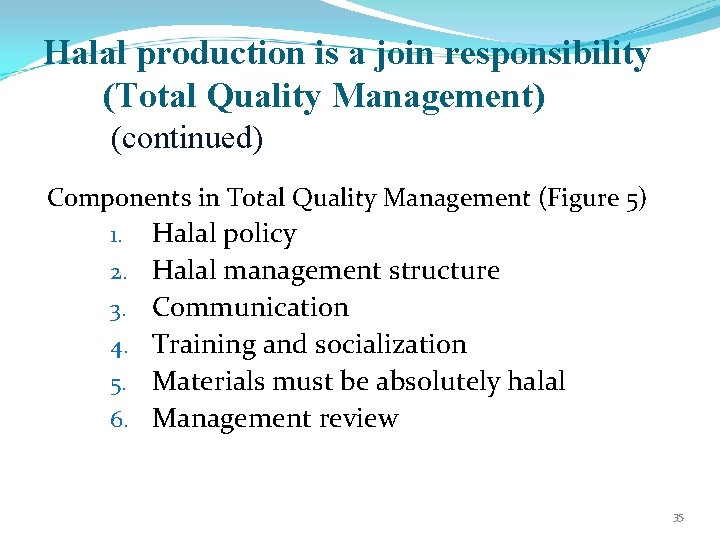 Halal production is a join responsibility
(Total Quality Management)
(continued)

Components in Total Quality Management (Figure 5)
1. Halal policy
2. Halal management structure
3. Communication
4. Training and socialization
5. Materials must be absolutely halal
6. Management review

35